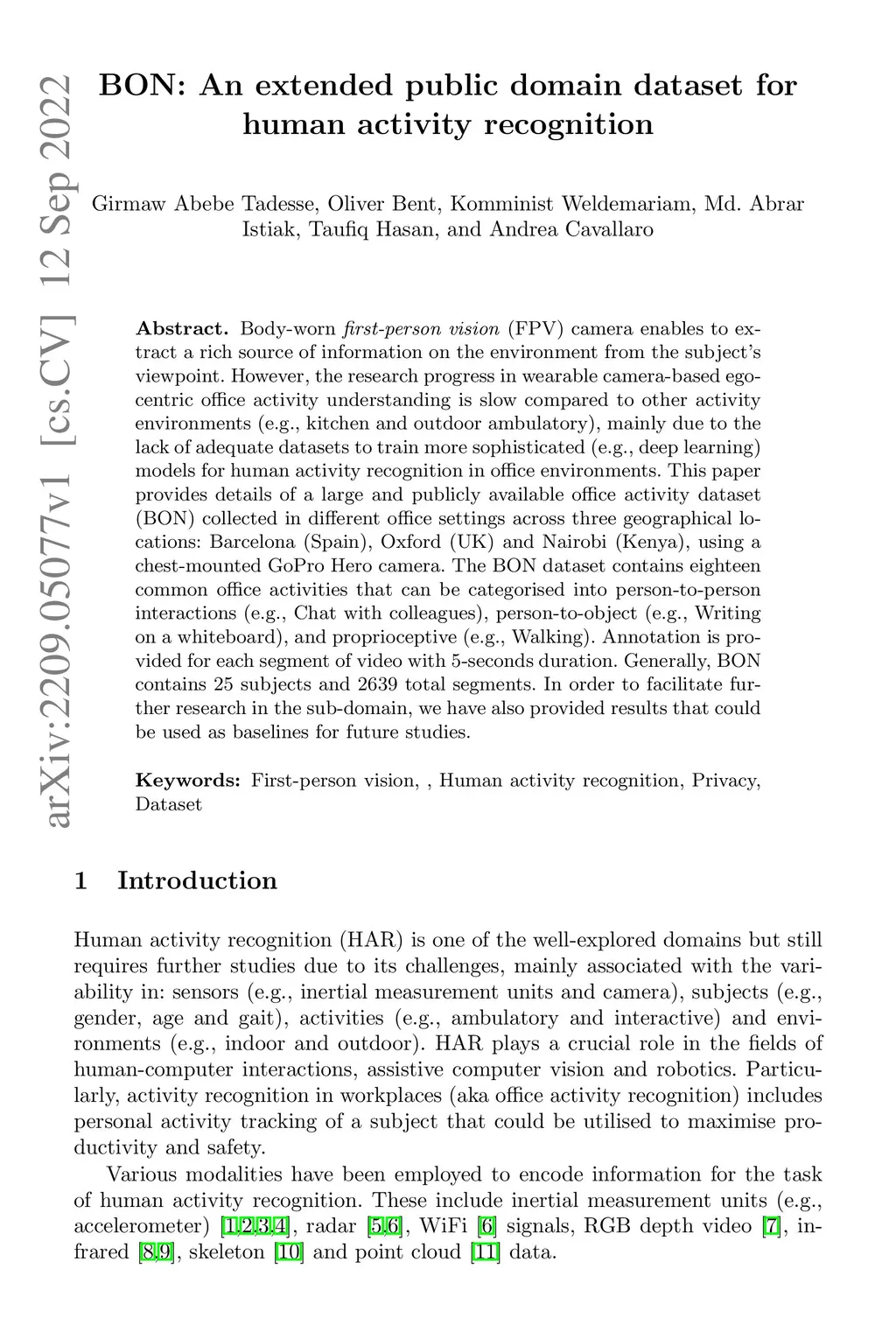 arXiv:2209.05077v1 [cs.CV] 12 Sep 2022

BON: An extended public domain dataset for human activity recognition

Girmaw Abebe Tadesse, Oliver Bent, Komminist Weldemariam, Md. Abrar Istiak, Taufiq Hasan, and Andrea Cavallaro

Abstract. Body-worn first-person vision (FPV) camera enables to extract a rich source of information on the environment from the subject's viewpoint. However, the research progress in wearable camera-based egocentric office activity understanding is slow compared to other activity environments (e.g., kitchen and outdoor ambulatory), mainly due to the lack of adequate datasets to train more sophisticated (e.g., deep learning) models for human activity recognition in office environments. This paper provides details of a large and publicly available office activity dataset (BON) collected in different office settings across three geographical locations: Barcelona (Spain), Oxford (UK) and Nairobi (Kenya), using a chest-mounted GoPro Hero camera. The BON dataset contains eighteen common office activities that can be categorised into person-to-person interactions (e.g., Chat with colleagues), person-to-object (e.g., Writing on a whiteboard), and proprioceptive (e.g., Walking). Annotation is provided for each segment of video with 5-seconds duration. Generally, BON contains 25 subjects and 2639 total segments. In order to facilitate further research in the sub-domain, we have also provided results that could be used as baselines for future studies.

Keywords: First-person vision, , Human activity recognition, Privacy, Dataset

1 Introduction

Human activity recognition (HAR) is one of the well-explored domains but still requires further studies due to its challenges, mainly associated with the variability in: sensors (e.g., inertial measurement units and camera), subjects (e.g., gender, age and gait), activities (e.g., ambulatory and interactive) and environments (e.g., indoor and outdoor). HAR plays a crucial role in the fields of human-computer interactions, assistive computer vision and robotics. Particularly, activity recognition in workplaces (aka office activity recognition) includes personal activity tracking of a subject that could be utilised to maximise productivity and safety.

Various modalities have been employed to encode information for the task of human activity recognition. These include inertial measurement units (e.g., accelerometer) [1,2,3,4], radar [5,6], WiFi [6] signals, RGB depth video [7], infrared [8,9], skeleton [10] and point cloud [11] data.